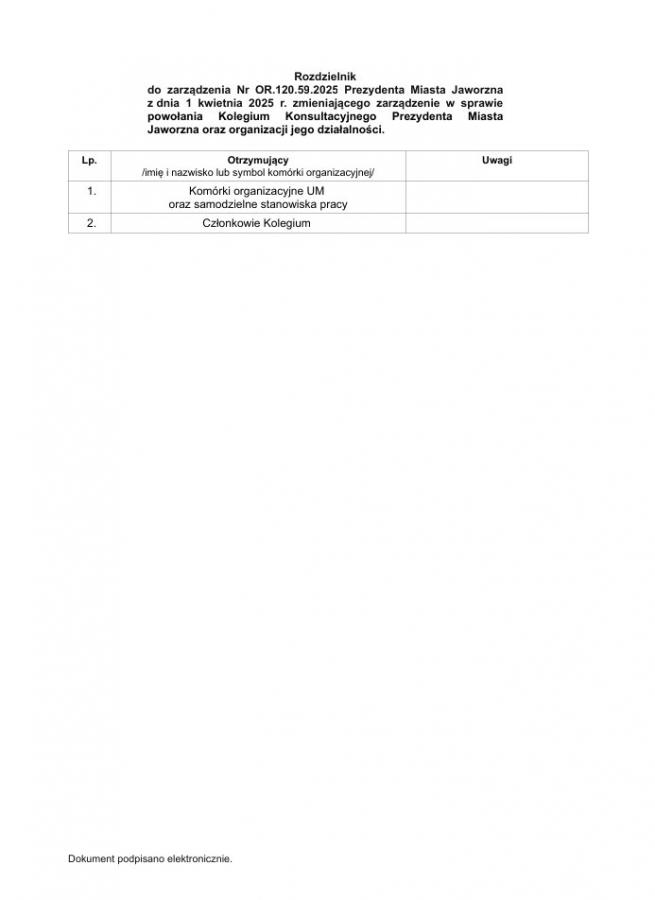 Rozdzielnik
do zarządzenia Nr OR.120.59.2025 Prezydenta Miasta Jaworzna z dnia 1 kwietnia 2025 r. zmieniającego zarządzenie w sprawie powołania Kolegium Konsultacyjnego Prezydenta Miasta Jaworzna oraz organizacji jego działalności.

| Lp. | Otrzymujący /imię i nazwisko lub symbol komórki organizacyjnej/ | Uwagi |
|---|---|---|
| 1. | Komórki organizacyjne UM oraz samodzielne stanowiska pracy | |
| 2. | Członkowie Kolegium | |

Dokument podpisano elektronicznie.